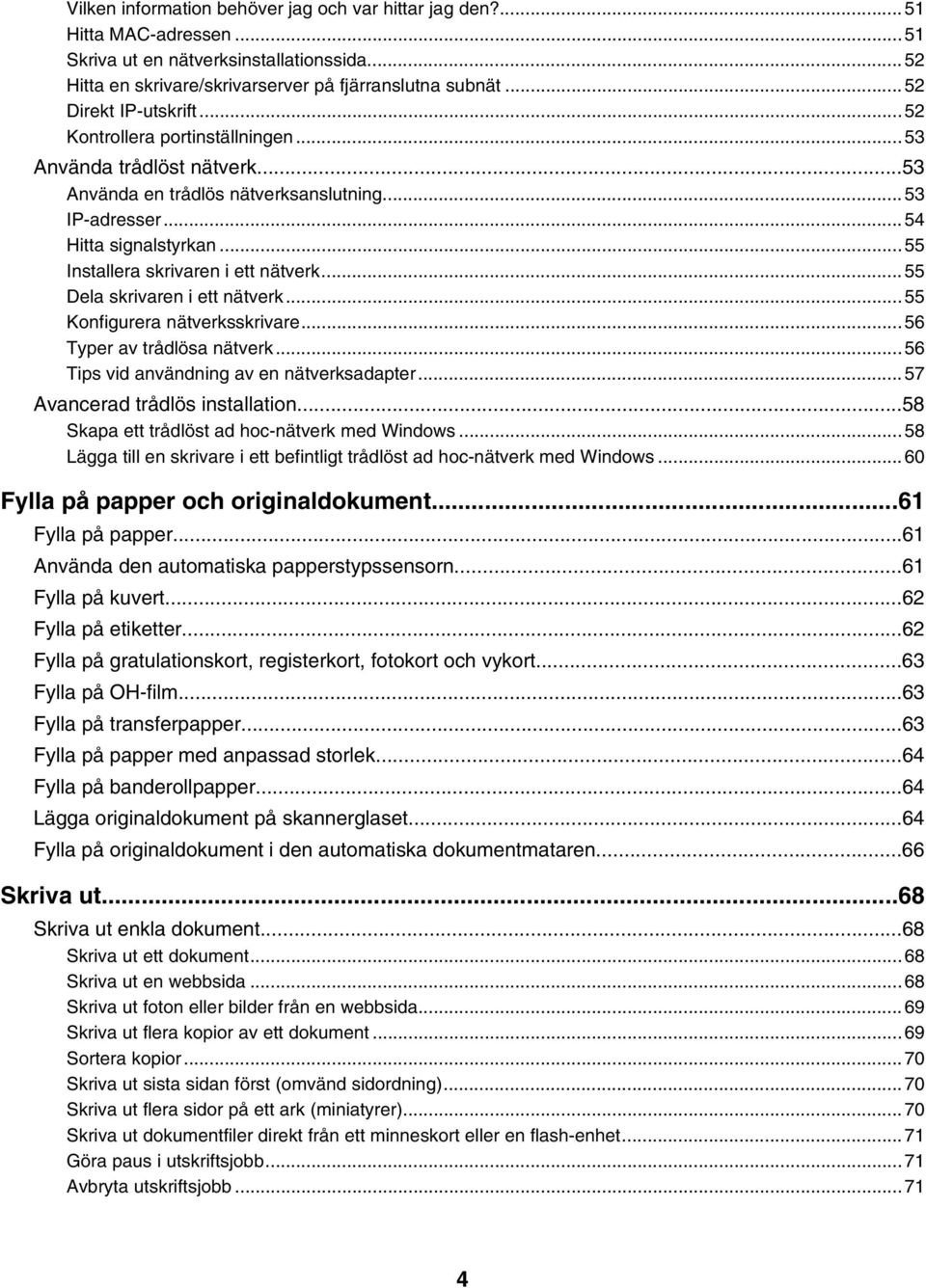 Vilken information behöver jag och var hittar jag den?...51
Hitta MAC-adressen...51
Skriva ut en nätverksinstallationssida...52
Hitta en skrivare/skrivarserver på fjärranslutna subnät...52
Direkt IP-utskrift...52
Kontrollera portinställningen...53
Använda trådlöst nätverk...53
Använda en trådlös nätverksanslutning...53
IP-adresser...54
Hitta signalstyrkan...55
Installera skrivaren i ett nätverk...55
Dela skrivaren i ett nätverk...55
Konfigurera nätverksskrivare...56
Typer av trådlösa nätverk...56
Tips vid användning av en nätverksadapter...57
Avancerad trådlös installation...58
Skapa ett trådlöst ad hoc-nätverk med Windows...58
Lägga till en skrivare i ett befintligt trådlöst ad hoc-nätverk med Windows...60

Fylla på papper och originaldokument...61
Fylla på papper...61
Använda den automatiska papperstypssensorn...61
Fylla på kuvert...62
Fylla på etiketter...62
Fylla på gratulationskort, registerkort, fotokort och vykort...63
Fylla på OH-film...63
Fylla på transferpapper...63
Fylla på papper med anpassad storlek...64
Fylla på banderollpapper...64
Lägga originaldokument på skannerglaset...64
Fylla på originaldokument i den automatiska dokumentmataren...66

Skriva ut...68
Skriva ut enkla dokument...68
Skriva ut ett dokument...68
Skriva ut en webbsida...68
Skriva ut foton eller bilder från en webbsida...69
Skriva ut flera kopior av ett dokument...69
Sortera kopior...70
Skriva ut sista sidan först (omvänd sidordning)...70
Skriva ut flera sidor på ett ark (miniatyrer)...70
Skriva ut dokumentfiler direkt från ett minneskort eller en flash-enhet...71
Göra paus i utskriftsjobb...71
Avbryta utskriftsjobb...71

4